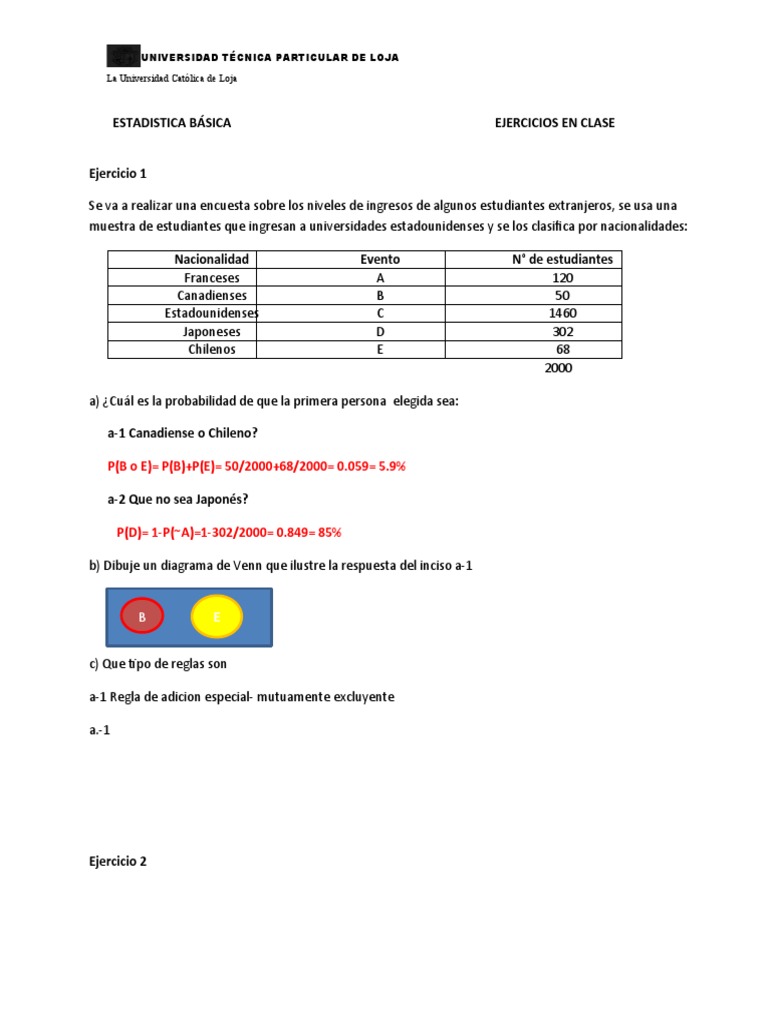 UNIVERSIDAD TÉCNICA PARTICULAR DE LOJA
La Universidad Católica de Loja

ESTADISTICA BÁSICA

EJERCICIOS EN CLASE

Ejercicio 1

Se va a realizar una encuesta sobre los niveles de ingresos de algunos estudiantes extranjeros, se usa una muestra de estudiantes que ingresan a universidades estadounidenses y se los clasifica por nacionalidades:

| Nacionalidad | Evento | N° de estudiantes |
|---|---|---|
| Franceses | A | 120 |
| Canadienses | B | 50 |
| Estadounidenses | C | 1460 |
| Japoneses | D | 302 |
| Chilenos | E | 68 |
| | | 2000 |

a) ¿Cuál es la probabilidad de que la primera persona elegida sea:

a-1 Canadiense o Chileno?

P(B o E)= P(B)+P(E)= 50/2000+68/2000= 0.059= 5.9%

a-2 Que no sea Japonés?

P(D)= 1-P(~A)=1-302/2000= 0.849= 85%

b) Dibuje un diagrama de Venn que ilustre la respuesta del inciso a-1

B

E

c) Que tipo de reglas son

a-1 Regla de adicion especial- mutuamente excluyente

a.-1

Ejercicio 2